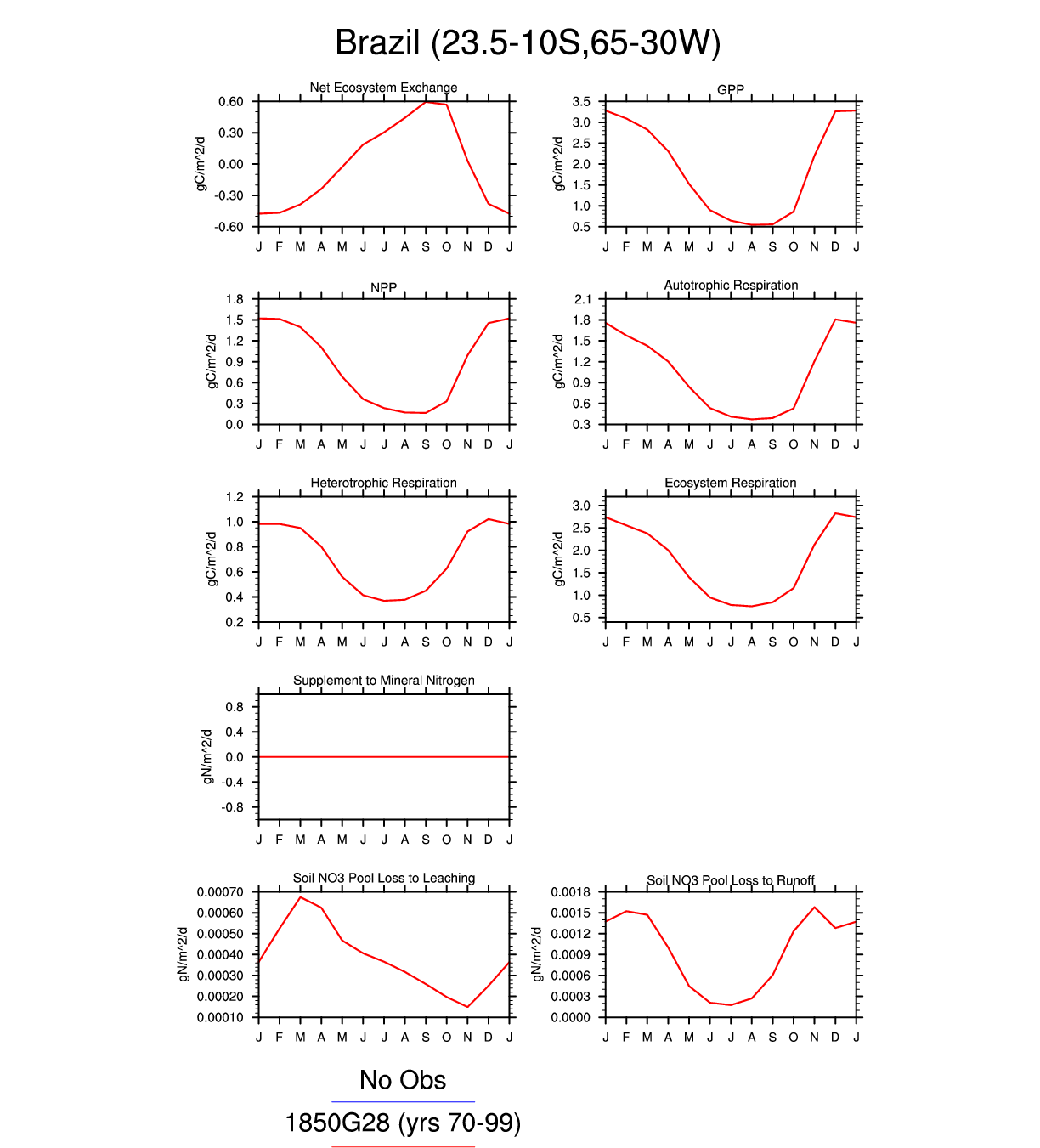 Brazil (23.5-10S,65-30W)

Net Ecosystem Exchange
gC/m^2/d
0.60
0.30
0.00
-0.30
-0.60
J F M A M J J A S O N D J

GPP
gC/m^2/d
3.5
3.0
2.5
2.0
1.5
1.0
0.5
J F M A M J J A S O N D J

NPP
gC/m^2/d
1.8
1.5
1.2
0.9
0.6
0.3
0.0
J F M A M J J A S O N D J

Autotrophic Respiration
gC/m^2/d
2.1
1.8
1.5
1.2
0.9
0.6
0.3
J F M A M J J A S O N D J

Heterotrophic Respiration
gC/m^2/d
1.2
1.0
0.8
0.6
0.4
0.2
J F M A M J J A S O N D J

Ecosystem Respiration
gC/m^2/d
3.0
2.5
2.0
1.5
1.0
0.5
J F M A M J J A S O N D J

Supplement to Mineral Nitrogen
gN/m^2/d
0.8
0.4
0.0
-0.4
-0.8
J F M A M J J A S O N D J

Soil NO3 Pool Loss to Leaching
gN/m^2/d
0.00070
0.00060
0.00050
0.00040
0.00030
0.00020
0.00010
J F M A M J J A S O N D J

Soil NO3 Pool Loss to Runoff
gN/m^2/d
0.0018
0.0015
0.0012
0.0009
0.0006
0.0003
0.0000
J F M A M J J A S O N D J

No Obs
1850G28 (yrs 70-99)